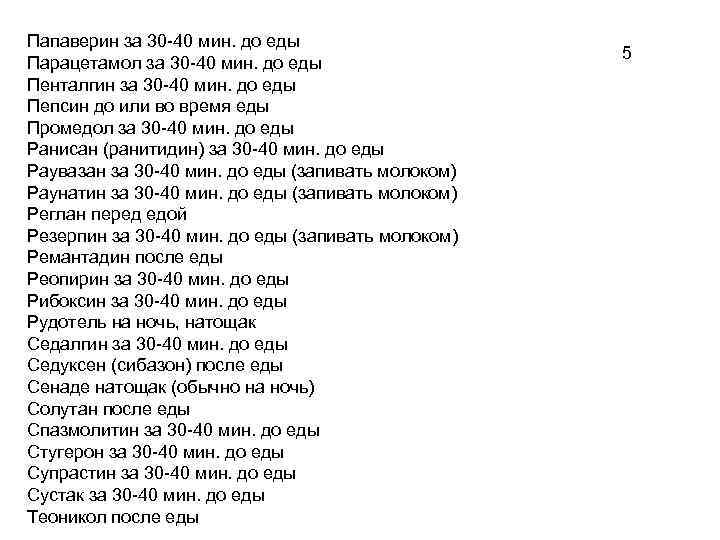 Папаверин за 30-40 мин. до еды
Парацетамол за 30-40 мин. до еды
Пенталгин за 30-40 мин. до еды
Пепсин до или во время еды
Промедол за 30-40 мин. до еды
Ранисан (ранитидин) за 30-40 мин. до еды
Раувазан за 30-40 мин. до еды (запивать молоком)
Раунатин за 30-40 мин. до еды (запивать молоком)
Реглан перед едой
Резерпин за 30-40 мин. до еды (запивать молоком)
Ремантадин после еды
Реопирин за 30-40 мин. до еды
Рибоксин за 30-40 мин. до еды
Рудотель на ночь, натощак
Седалгин за 30-40 мин. до еды
Седуксен (сибазон) после еды
Сенаде натощак (обычно на ночь)
Солутан после еды
Спазмолитин за 30-40 мин. до еды
Стугерон за 30-40 мин. до еды
Супрастин за 30-40 мин. до еды
Сустак за 30-40 мин. до еды
Теоникол после еды

5